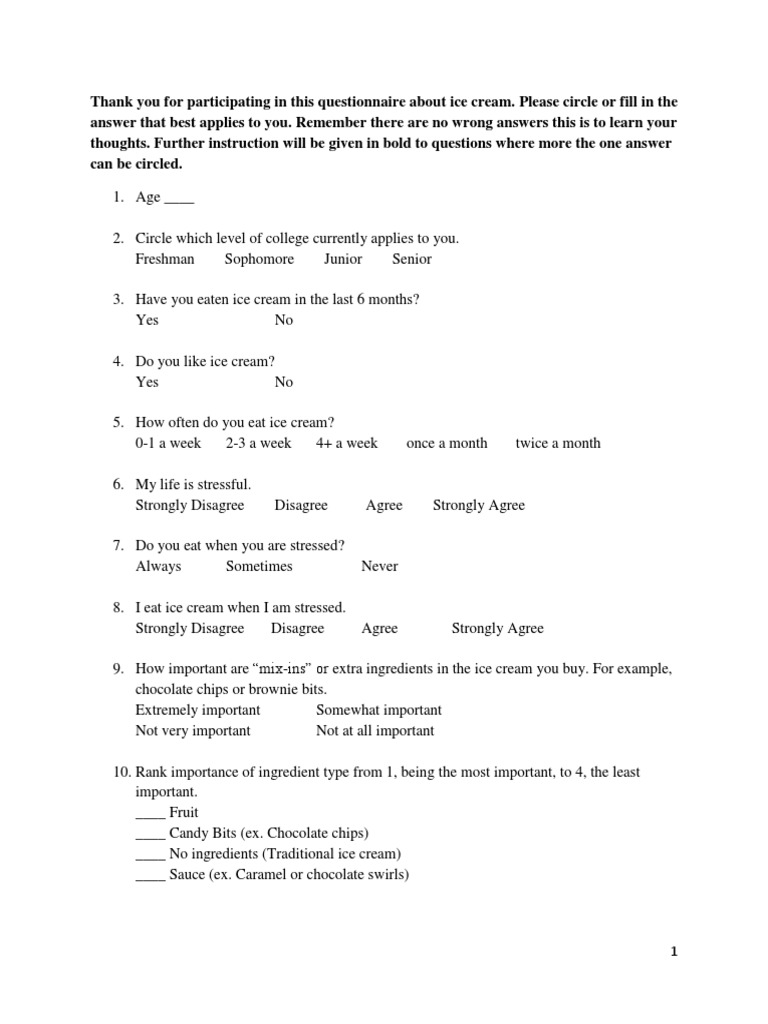 Thank you for participating in this questionnaire about ice cream. Please circle or fill in the answer that best applies to you. Remember there are no wrong answers this is to learn your thoughts. Further instruction will be given in bold to questions where more the one answer can be circled.

1. Age ____

2. Circle which level of college currently applies to you.
Freshman Sophomore Junior Senior

3. Have you eaten ice cream in the last 6 months?
Yes No

4. Do you like ice cream?
Yes No

5. How often do you eat ice cream?
0-1 a week 2-3 a week 4+ a week once a month twice a month

6. My life is stressful.
Strongly Disagree Disagree Agree Strongly Agree

7. Do you eat when you are stressed?
Always Sometimes Never

8. I eat ice cream when I am stressed.
Strongly Disagree Disagree Agree Strongly Agree

9. How important are "mix-ins" or extra ingredients in the ice cream you buy. For example, chocolate chips or brownie bits.
Extremely important Somewhat important
Not very important Not at all important

10. Rank importance of ingredient type from 1, being the most important, to 4, the least important.
____ Fruit
____ Candy Bits (ex. Chocolate chips)
____ No ingredients (Traditional ice cream)
____ Sauce (ex. Caramel or chocolate swirls)

1